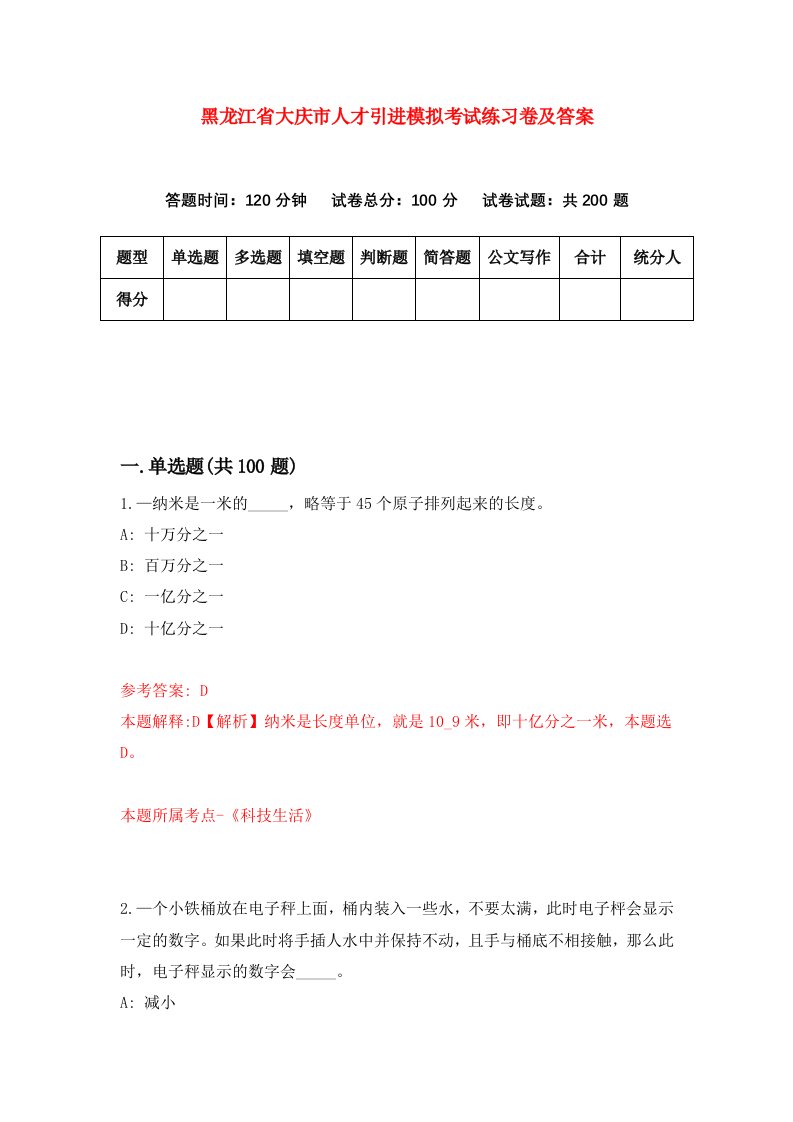 黑龙江省大庆市人才引进模拟考试练习卷及答案

答题时间：120 分钟　试卷总分：100 分　试卷试题：共 200 题

| 题型 | 单选题 | 多选题 | 填空题 | 判断题 | 简答题 | 公文写作 | 合计 | 统分人 |
|---|---|---|---|---|---|---|---|---|
| 得分 | | | | | | | | |

一.单选题(共 100 题)

1.一纳米是一米的_____，略等于 45 个原子排列起来的长度。

A: 十万分之一

B: 百万分之一

C: 一亿分之一

D: 十亿分之一

参考答案: D

本题解释:D【解析】纳米是长度单位，就是 10_9 米，即十亿分之一米，本题选 D。

本题所属考点-《科技生活》

2.一个小铁桶放在电子秤上面，桶内装入一些水，不要太满，此时电子秤会显示一定的数字。如果此时将手插人水中并保持不动，且手与桶底不相接触，那么此时，电子秤显示的数字会_____。

A: 减小